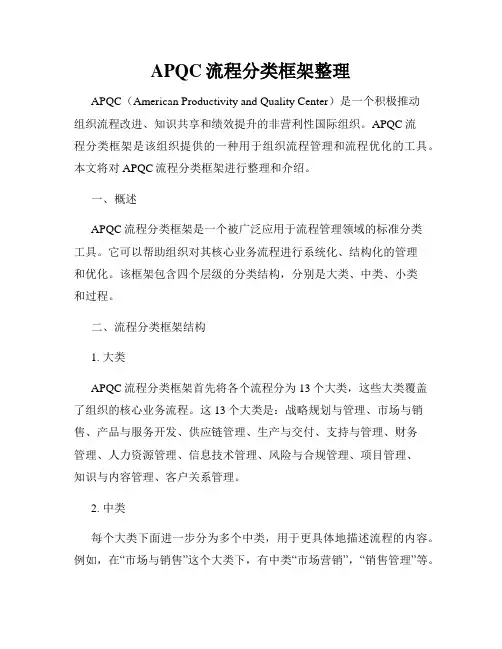 APQC 流程分类框架整理

APQC（American Productivity and Quality Center）是一个积极推动组织流程改进、知识共享和绩效提升的非营利性国际组织。APQC 流程分类框架是该组织提供的一种用于组织流程管理和流程优化的工具。本文将对 APQC 流程分类框架进行整理和介绍。

一、概述

APQC 流程分类框架是一个被广泛应用于流程管理领域的标准分类工具。它可以帮助组织对其核心业务流程进行系统化、结构化的管理和优化。该框架包含四个层级的分类结构，分别是大类、中类、小类和过程。

二、流程分类框架结构

1. 大类

APQC 流程分类框架首先将各个流程分为 13 个大类，这些大类覆盖了组织的核心业务流程。这 13 个大类是：战略规划与管理、市场与销售、产品与服务开发、供应链管理、生产与交付、支持与管理、财务管理、人力资源管理、信息技术管理、风险与合规管理、项目管理、知识与内容管理、客户关系管理。

2. 中类

每个大类下面进一步分为多个中类，用于更具体地描述流程的内容。例如，在“市场与销售”这个大类下，有中类“市场营销”，“销售管理”等。